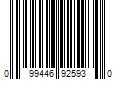 0 99446 92593 0